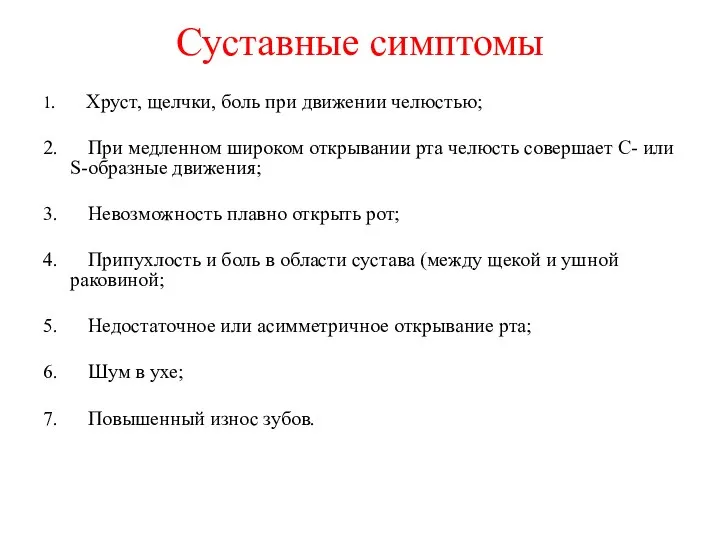 Суставные симптомы

1. Хруст, щелчки, боль при движении челюстью;

2. При медленном широком открывании рта челюсть совершает С- или S-образные движения;

3. Невозможность плавно открыть рот;

4. Припухлость и боль в области сустава (между щекой и ушной раковиной;

5. Недостаточное или асимметричное открывание рта;

6. Шум в ухе;

7. Повышенный износ зубов.